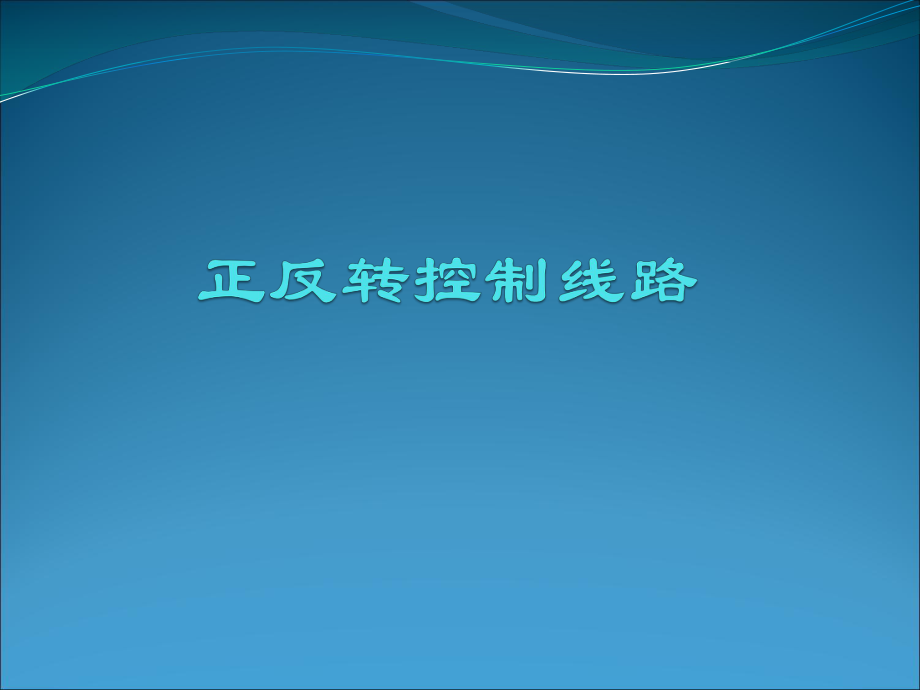 正反转控制线路